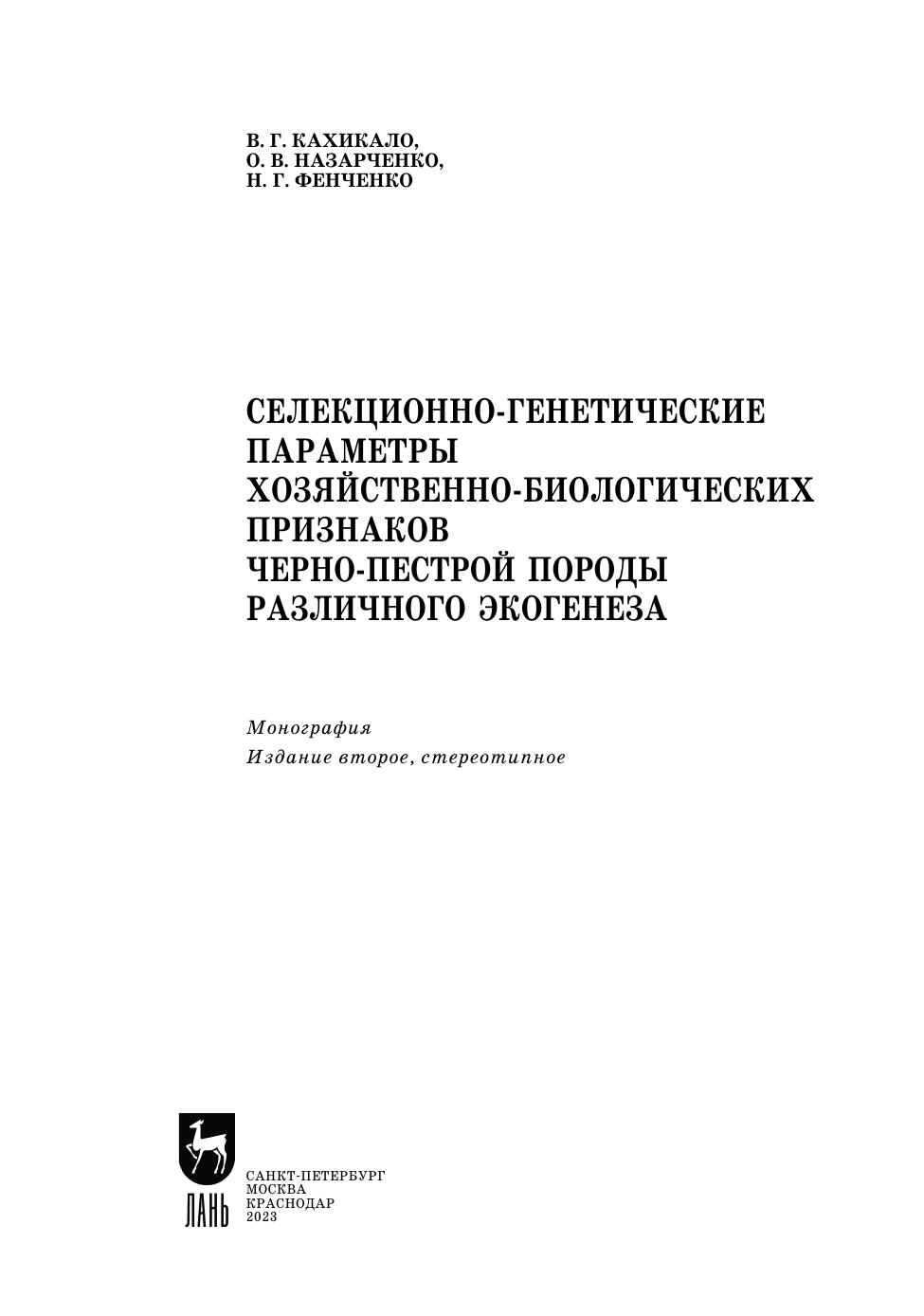 В. Г. КАХИКАЛО,
О. В. НАЗАРЧЕНКО,
Н. Г. ФЕНЧЕНКО

СЕЛЕКЦИОННО-ГЕНЕТИЧЕСКИЕ ПАРАМЕТРЫ ХОЗЯЙСТВЕННО-БИОЛОГИЧЕСКИХ ПРИЗНАКОВ ЧЕРНО-ПЕСТРОЙ ПОРОДЫ РАЗЛИЧНОГО ЭКОГЕНЕЗА

Монография
Издание второе, стереотипное

ЛАНЬ

САНКТ-ПЕТЕРБУРГ
МОСКВА
КРАСНОДАР
2023